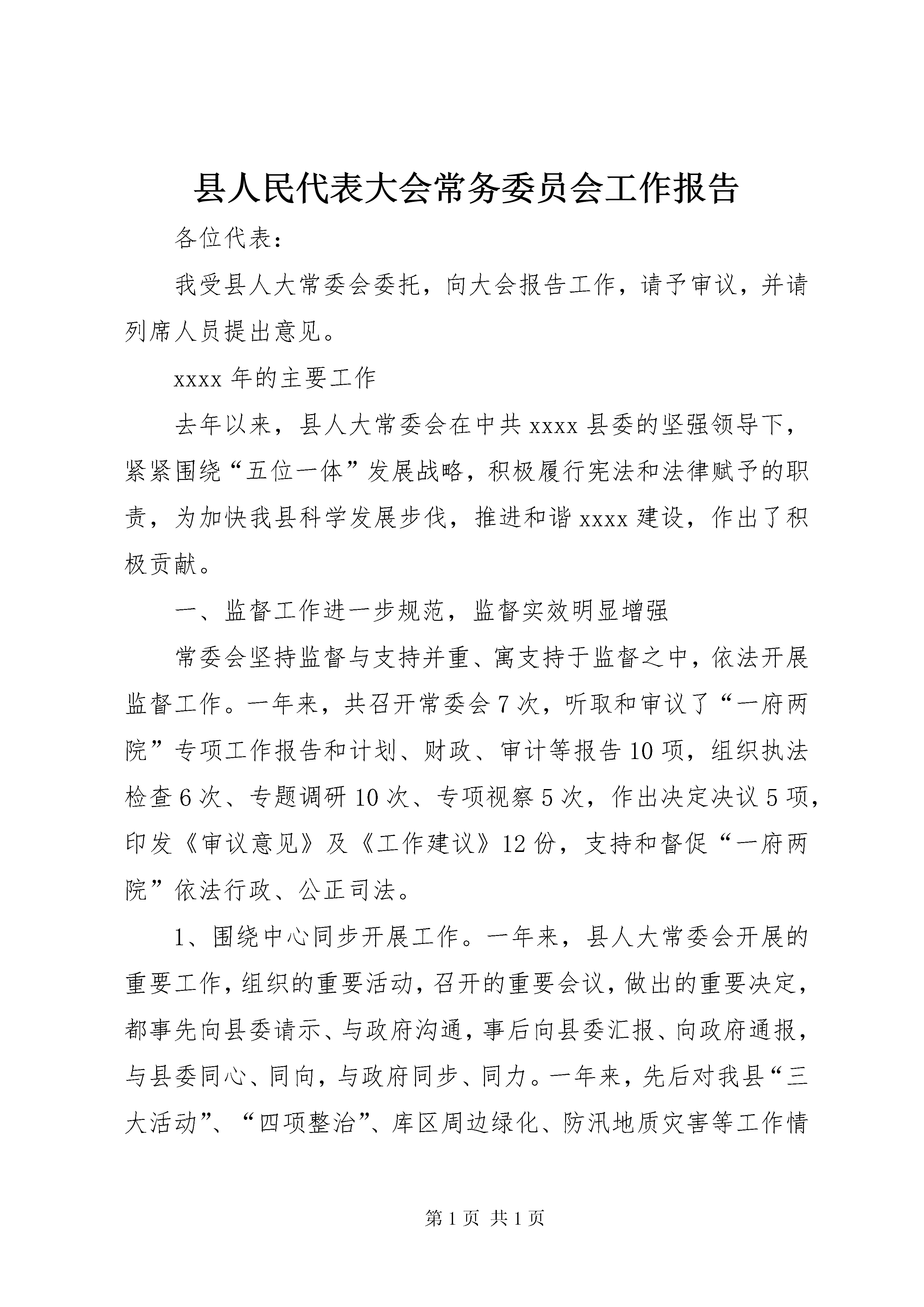 县人民代表大会常务委员会工作报告

各位代表：

我受县人大常委会委托，向大会报告工作，请予审议，并请列席人员提出意见。

xxxx 年的主要工作

去年以来，县人大常委会在中共 xxxx 县委的坚强领导下，紧紧围绕“五位一体”发展战略，积极履行宪法和法律赋予的职责，为加快我县科学发展步伐，推进和谐 xxxx 建设，作出了积极贡献。

一、监督工作进一步规范，监督实效明显增强

常委会坚持监督与支持并重、寓支持于监督之中，依法开展监督工作。一年来，共召开常委会 7 次，听取和审议了“一府两院”专项工作报告和计划、财政、审计等报告 10 项，组织执法检查 6 次、专题调研 10 次、专项视察 5 次，作出决定决议 5 项，印发《审议意见》及《工作建议》12 份，支持和督促“一府两院”依法行政、公正司法。

1、围绕中心同步开展工作。一年来，县人大常委会开展的重要工作，组织的重要活动，召开的重要会议，做出的重要决定，都事先向县委请示、与政府沟通，事后向县委汇报、向政府通报，与县委同心、同向，与政府同步、同力。一年来，先后对我县“三大活动”、“四项整治”、库区周边绿化、防汛地质灾害等工作情

第 1 页 共 1 页